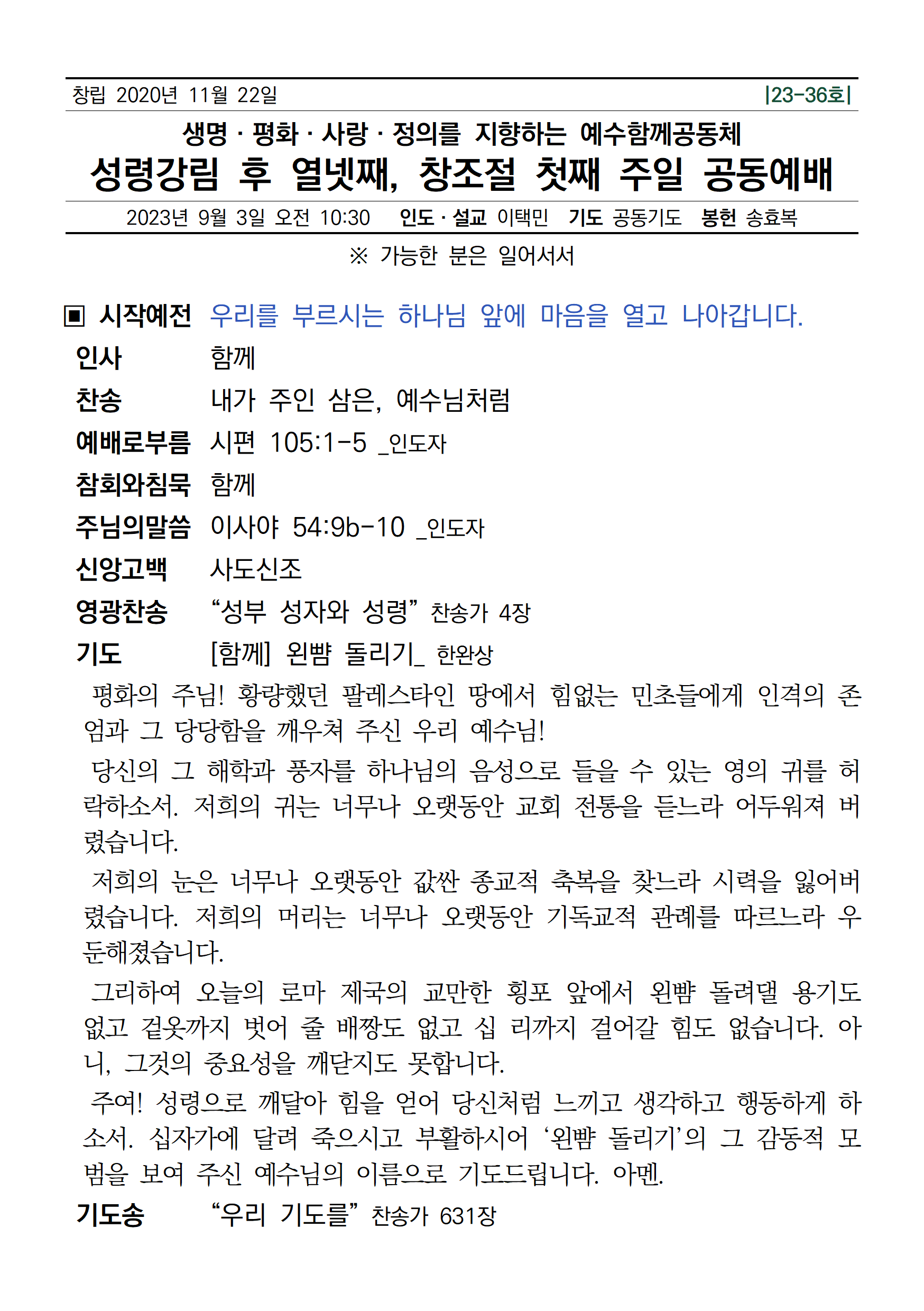 창립 2020년 11월 22일 |23-36호|

생명 · 평화 · 사랑 · 정의를 지향하는 예수함께공동체
성령강림 후 열넷째, 창조절 첫째 주일 공동예배

2023년 9월 3일 오전 10:30 인도 · 설교 이택민 기도 공동기도 봉헌 송효복

※ 가능한 분은 일어서서

▣ 시작예전 우리를 부르시는 하나님 앞에 마음을 열고 나아갑니다.

인사 함께

찬송 내가 주인 삼은, 예수님처럼

예배로부름 시편 105:1-5 _인도자

참회와침묵 함께

주님의말씀 이사야 54:9b-10 _인도자

신앙고백 사도신조

영광찬송 “성부 성자와 성령” 찬송가 4장

기도 [함께] 왼뺨 돌리기_ 한완상

평화의 주님! 황량했던 팔레스타인 땅에서 힘없는 민초들에게 인격의 존엄과 그 당당함을 깨우쳐 주신 우리 예수님!

당신의 그 해학과 풍자를 하나님의 음성으로 들을 수 있는 영의 귀를 허락하소서. 저희의 귀는 너무나 오랫동안 교회 전통을 듣느라 어두워져 버렸습니다.

저희의 눈은 너무나 오랫동안 값싼 종교적 축복을 찾느라 시력을 잃어버렸습니다. 저희의 머리는 너무나 오랫동안 기독교적 관례를 따르느라 우둔해졌습니다.

그리하여 오늘의 로마 제국의 교만한 횡포 앞에서 왼뺨 돌려댈 용기도 없고 겉옷까지 벗어 줄 배짱도 없고 십 리까지 걸어갈 힘도 없습니다. 아니, 그것의 중요성을 깨닫지도 못합니다.

주여! 성령으로 깨달아 힘을 얻어 당신처럼 느끼고 생각하고 행동하게 하소서. 십자가에 달려 죽으시고 부활하시어 ‘왼뺨 돌리기’의 그 감동적 모범을 보여 주신 예수님의 이름으로 기도드립니다. 아멘.

기도송 “우리 기도를” 찬송가 631장